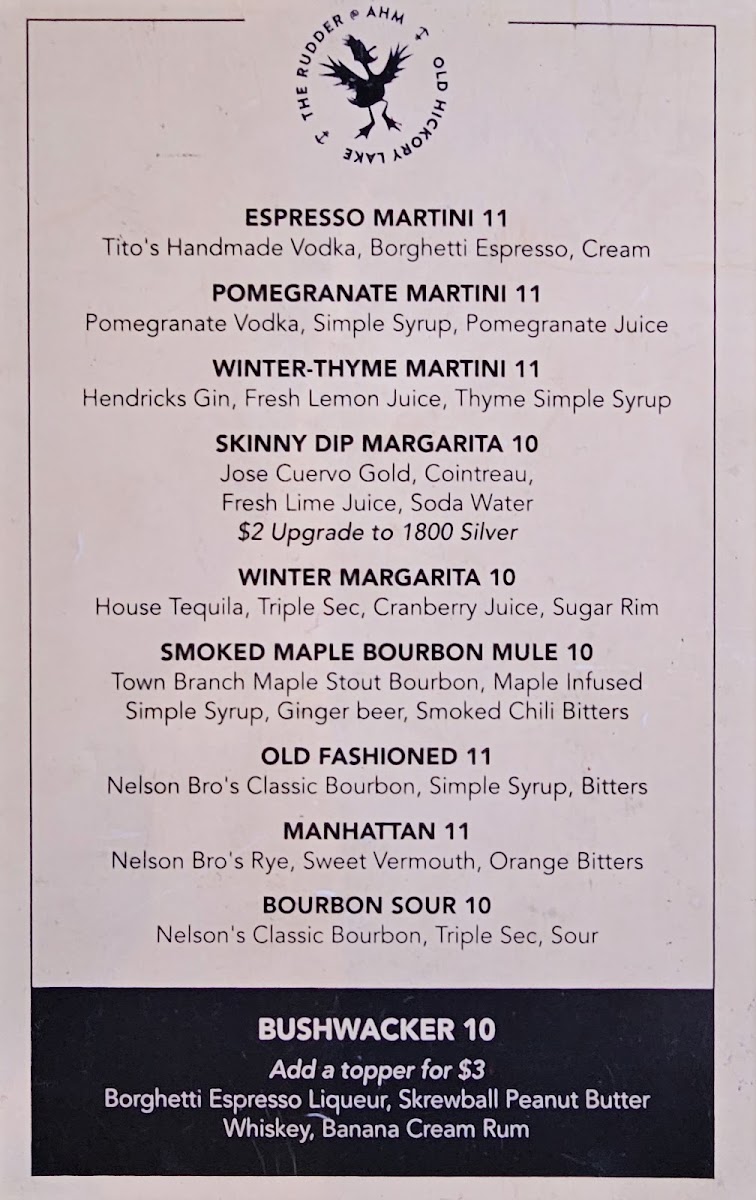 THE RUDDER @ AHM
OLD HICKORY LAKE

ESPRESSO MARTINI 11
Tito's Handmade Vodka, Borghetti Espresso, Cream

POMEGRANATE MARTINI 11
Pomegranate Vodka, Simple Syrup, Pomegranate Juice

WINTER-THYME MARTINI 11
Hendricks Gin, Fresh Lemon Juice, Thyme Simple Syrup

SKINNY DIP MARGARITA 10
Jose Cuervo Gold, Cointreau,
Fresh Lime Juice, Soda Water
$2 Upgrade to 1800 Silver

WINTER MARGARITA 10
House Tequila, Triple Sec, Cranberry Juice, Sugar Rim

SMOKED MAPLE BOURBON MULE 10
Town Branch Maple Stout Bourbon, Maple Infused Simple Syrup, Ginger beer, Smoked Chili Bitters

OLD FASHIONED 11
Nelson Bro's Classic Bourbon, Simple Syrup, Bitters

MANHATTAN 11
Nelson Bro's Rye, Sweet Vermouth, Orange Bitters

BOURBON SOUR 10
Nelson's Classic Bourbon, Triple Sec, Sour

BUSHWACKER 10
Add a topper for $3
Borghetti Espresso Liqueur, Skrewball Peanut Butter Whiskey, Banana Cream Rum